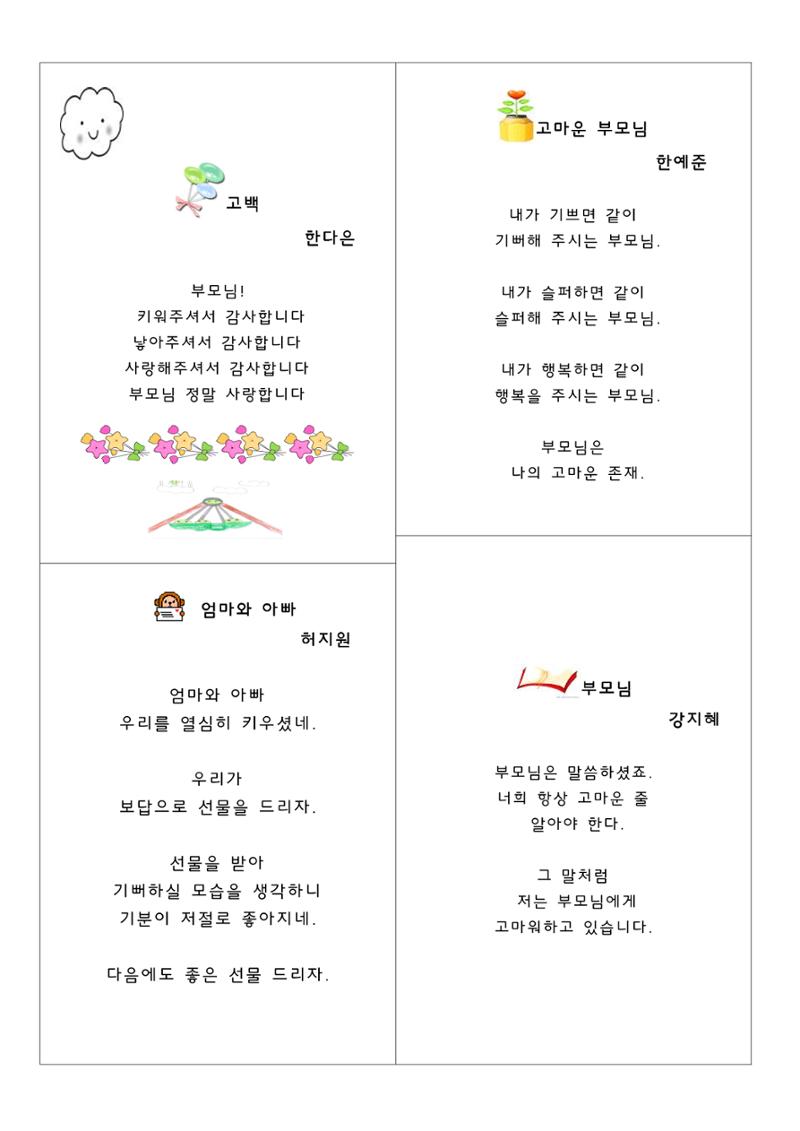 고백

한다은

부모님!
키워주셔서 감사합니다
낳아주셔서 감사합니다
사랑해주셔서 감사합니다
부모님 정말 사랑합니다

엄마와 아빠

허지원

엄마와 아빠
우리를 열심히 키우셨네.

우리가
보답으로 선물을 드리자.

선물을 받아
기뻐하실 모습을 생각하니
기분이 저절로 좋아지네.

다음에도 좋은 선물 드리자.

고마운 부모님

한예준

내가 기쁘면 같이
기뻐해 주시는 부모님.

내가 슬퍼하면 같이
슬퍼해 주시는 부모님.

내가 행복하면 같이
행복을 주시는 부모님.

부모님은
나의 고마운 존재.

부모님

강지혜

부모님은 말씀하셨죠.
너희 항상 고마운 줄
알아야 한다.

그 말처럼
저는 부모님에게
고마워하고 있습니다.